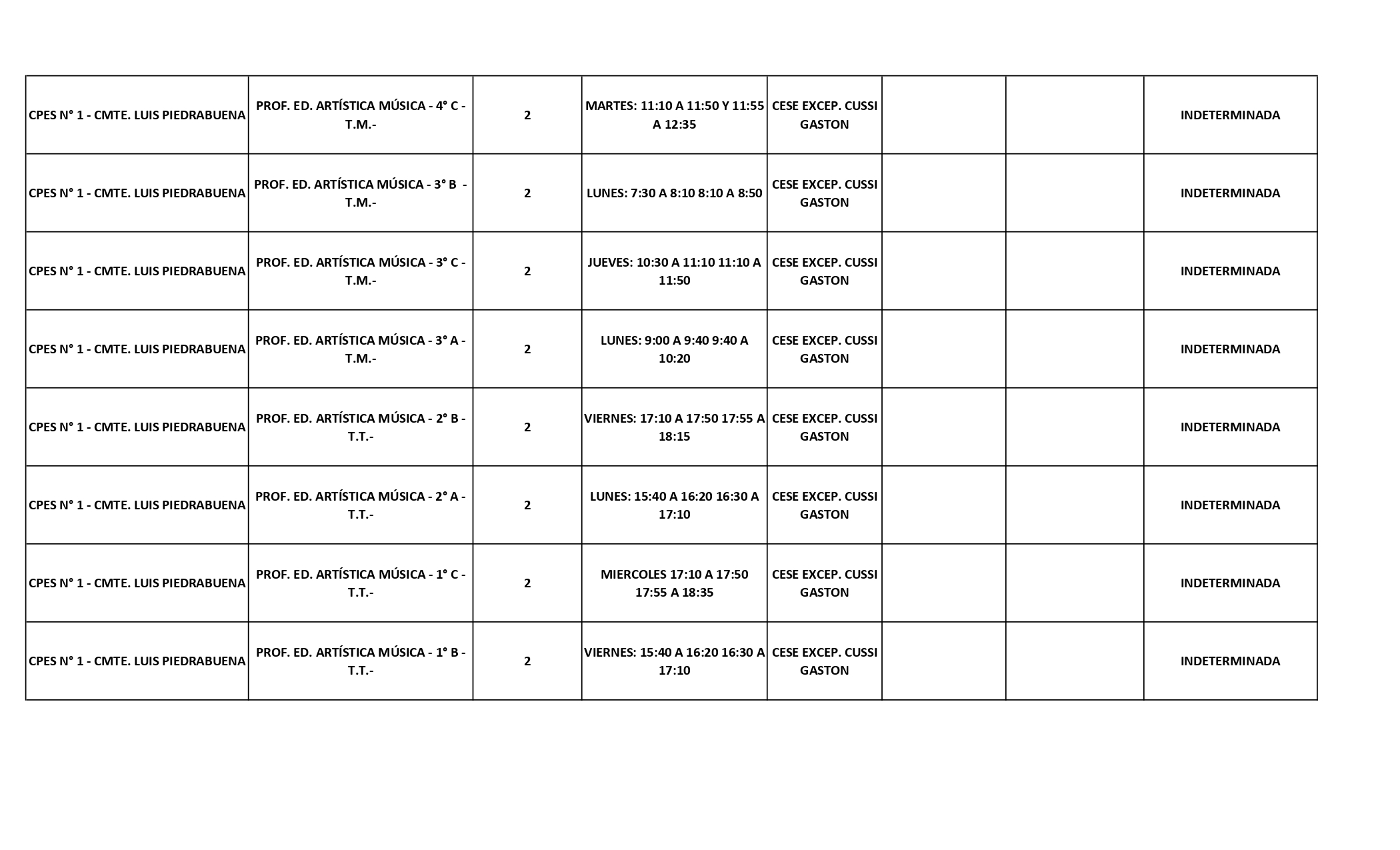 | | | | | | | | |
|---|---|---|---|---|---|---|---|
| CPES N° 1 - CMTE. LUIS PIEDRABUENA | PROF. ED. ARTÍSTICA MÚSICA - 4° C - T.M.- | 2 | MARTES: 11:10 A 11:50 Y 11:55 A 12:35 | CESE EXCEP. CUSSI GASTON | | | INDETERMINADA |
| CPES N° 1 - CMTE. LUIS PIEDRABUENA | PROF. ED. ARTÍSTICA MÚSICA - 3° B - T.M.- | 2 | LUNES: 7:30 A 8:10 8:10 A 8:50 | CESE EXCEP. CUSSI GASTON | | | INDETERMINADA |
| CPES N° 1 - CMTE. LUIS PIEDRABUENA | PROF. ED. ARTÍSTICA MÚSICA - 3° C - T.M.- | 2 | JUEVES: 10:30 A 11:10 11:10 A 11:50 | CESE EXCEP. CUSSI GASTON | | | INDETERMINADA |
| CPES N° 1 - CMTE. LUIS PIEDRABUENA | PROF. ED. ARTÍSTICA MÚSICA - 3° A - T.M.- | 2 | LUNES: 9:00 A 9:40 9:40 A 10:20 | CESE EXCEP. CUSSI GASTON | | | INDETERMINADA |
| CPES N° 1 - CMTE. LUIS PIEDRABUENA | PROF. ED. ARTÍSTICA MÚSICA - 2° B - T.T.- | 2 | VIERNES: 17:10 A 17:50 17:55 A 18:15 | CESE EXCEP. CUSSI GASTON | | | INDETERMINADA |
| CPES N° 1 - CMTE. LUIS PIEDRABUENA | PROF. ED. ARTÍSTICA MÚSICA - 2° A - T.T.- | 2 | LUNES: 15:40 A 16:20 16:30 A 17:10 | CESE EXCEP. CUSSI GASTON | | | INDETERMINADA |
| CPES N° 1 - CMTE. LUIS PIEDRABUENA | PROF. ED. ARTÍSTICA MÚSICA - 1° C - T.T.- | 2 | MIERCOLES 17:10 A 17:50 17:55 A 18:35 | CESE EXCEP. CUSSI GASTON | | | INDETERMINADA |
| CPES N° 1 - CMTE. LUIS PIEDRABUENA | PROF. ED. ARTÍSTICA MÚSICA - 1° B - T.T.- | 2 | VIERNES: 15:40 A 16:20 16:30 A 17:10 | CESE EXCEP. CUSSI GASTON | | | INDETERMINADA |